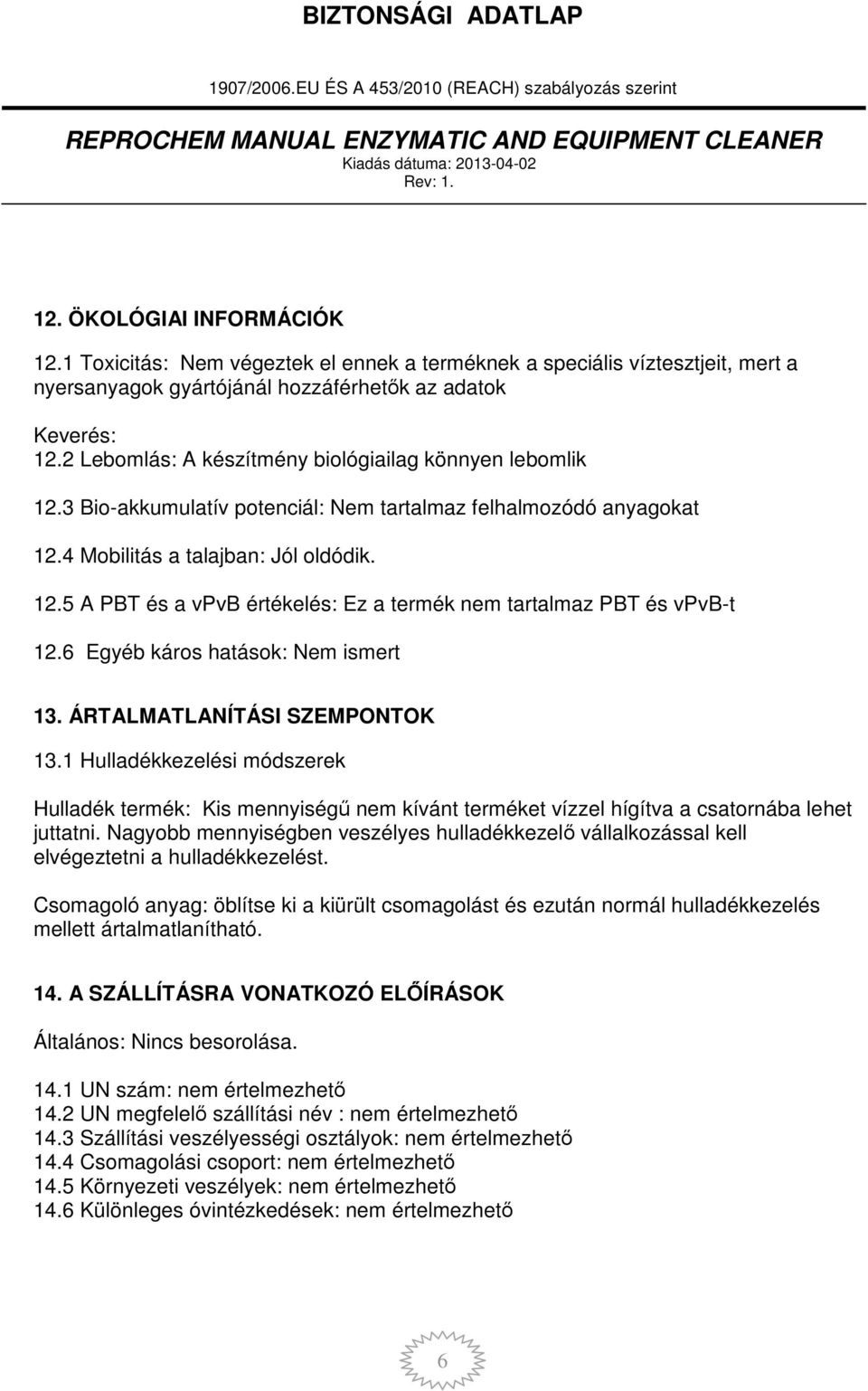 BIZTONSÁGI ADATLAP

1907/2006.EU ÉS A 453/2010 (REACH) szabályozás szerint

REPROCHEM MANUAL ENZYMATIC AND EQUIPMENT CLEANER
Kiadás dátuma: 2013-04-02
Rev: 1.

12. ÖKOLÓGIAI INFORMÁCIÓK

12.1 Toxicitás: Nem végeztek el ennek a terméknek a speciális víztesztjeit, mert a nyersanyagok gyártójánál hozzáférhetők az adatok

Keverés:
12.2 Lebomlás: A készítmény biológiailag könnyen lebomlik

12.3 Bio-akkumulatív potenciál: Nem tartalmaz felhalmozódó anyagokat

12.4 Mobilitás a talajban: Jól oldódik.

12.5 A PBT és a vPvB értékelés: Ez a termék nem tartalmaz PBT és vPvB-t

12.6 Egyéb káros hatások: Nem ismert

13. ÁRTALMATLANÍTÁSI SZEMPONTOK

13.1 Hulladékkezelési módszerek

Hulladék termék: Kis mennyiségű nem kívánt terméket vízzel hígítva a csatornába lehet juttatni. Nagyobb mennyiségben veszélyes hulladékkezelő vállalkozással kell elvégeztetni a hulladékkezelést.

Csomagoló anyag: öblítse ki a kiürült csomagolást és ezután normál hulladékkezelés mellett ártalmatlanítható.

14. A SZÁLLÍTÁSRA VONATKOZÓ ELŐÍRÁSOK

Általános: Nincs besorolása.

14.1 UN szám: nem értelmezhető
14.2 UN megfelelő szállítási név : nem értelmezhető
14.3 Szállítási veszélyességi osztályok: nem értelmezhető
14.4 Csomagolási csoport: nem értelmezhető
14.5 Környezeti veszélyek: nem értelmezhető
14.6 Különleges óvintézkedések: nem értelmezhető

6